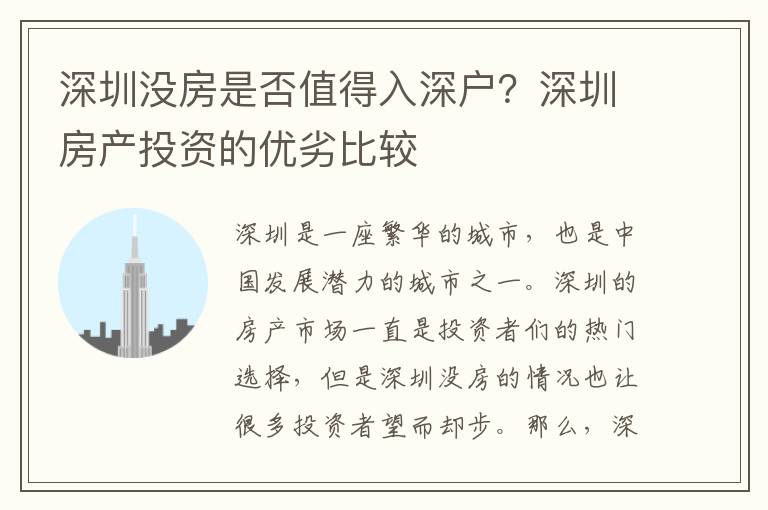 深圳没房是否值得入深户？深圳房产投资的优劣比较

深圳是一座繁华的城市，也是中国发展潜力的城市之一。深圳的房产市场一直是投资者们的热门选择，但是深圳没房的情况也让很多投资者望而却步。那么，深